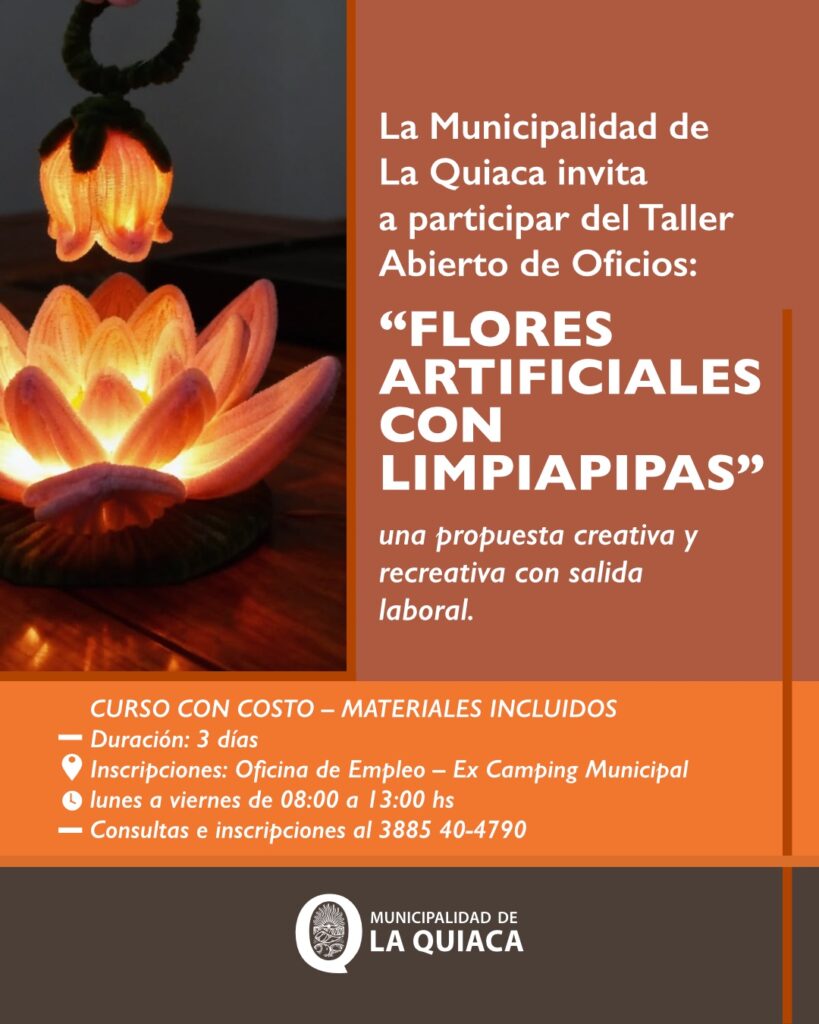 La Municipalidad de La Quiaca invita a participar del Taller Abierto de Oficios:

"FLORES ARTIFICIALES CON LIMPIAPIPAS"

una propuesta creativa y recreativa con salida laboral.

CURSO CON COSTO – MATERIALES INCLUIDOS
- Duración: 3 días
Inscripciones: Oficina de Empleo – Ex Camping Municipal
lunes a viernes de 08:00 a 13:00 hs
- Consultas e inscripciones al 3885 40-4790

MUNICIPALIDAD DE
LA QUIACA